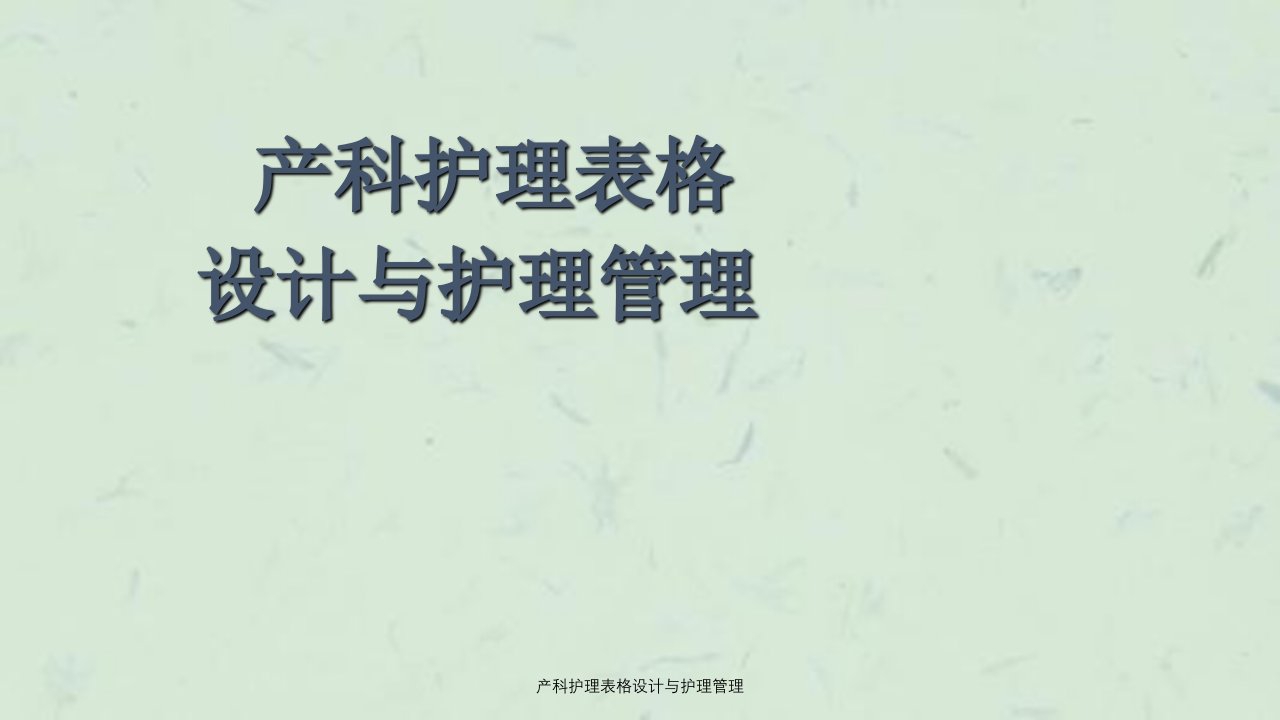 产科护理表格
设计与护理管理

产科护理表格设计与护理管理